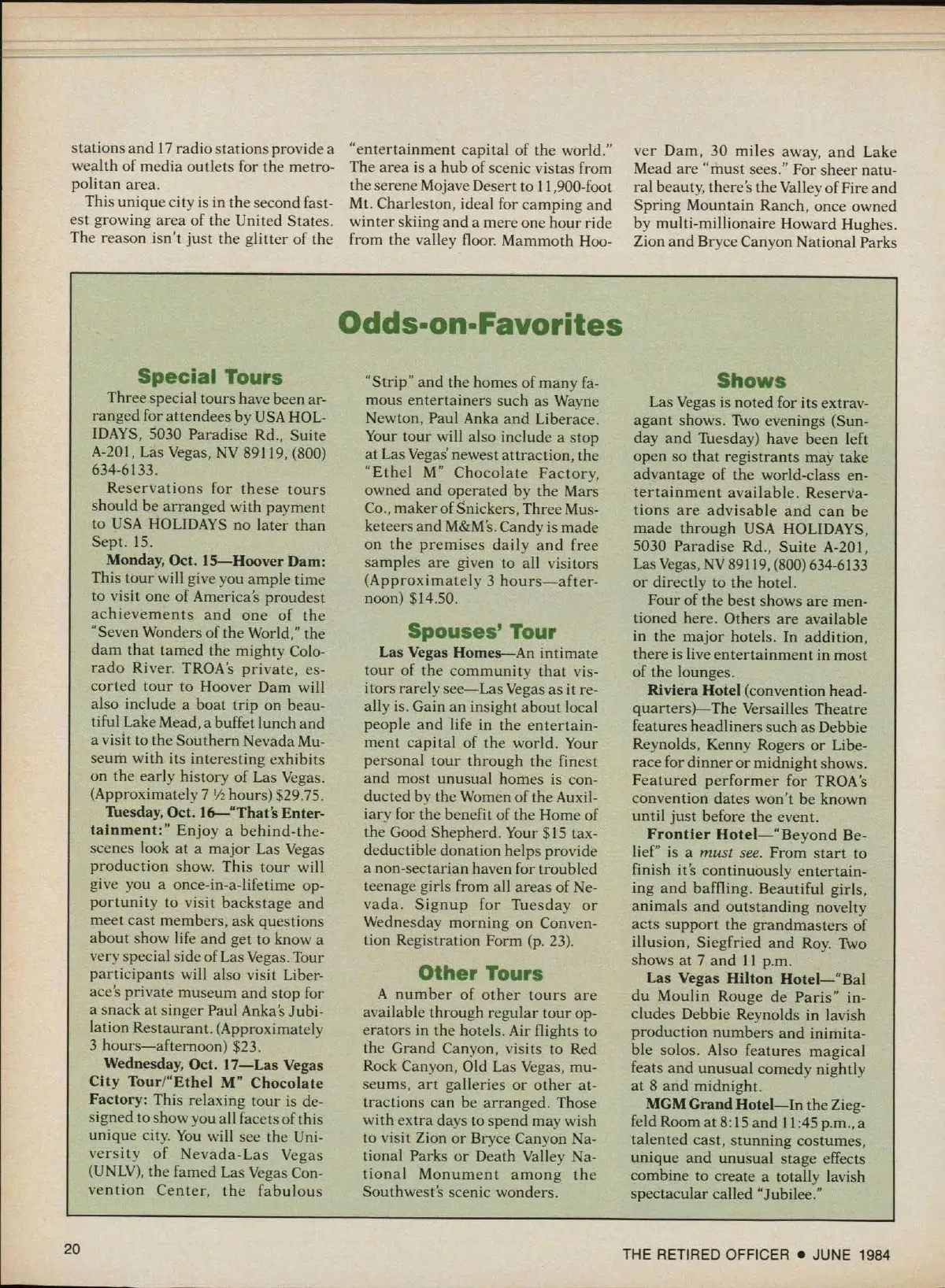 stations and 17 radio stations provide a wealth of media outlets for the metropolitan area.

This unique city is in the second fastest growing area of the United States. The reason isn't just the glitter of the "entertainment capital of the world." The area is a hub of scenic vistas from the serene Mojave Desert to 11,900-foot Mt. Charleston, ideal for camping and winter skiing and a mere one hour ride from the valley floor. Mammoth Hoover Dam, 30 miles away, and Lake Mead are "must sees." For sheer natural beauty, there's the Valley of Fire and Spring Mountain Ranch, once owned by multi-millionaire Howard Hughes. Zion and Bryce Canyon National Parks

Odds-on-Favorites

Special Tours

Three special tours have been arranged for attendees by USA HOLIDAYS, 5030 Paradise Rd., Suite A-201, Las Vegas, NV 89119, (800) 634-6133.

Reservations for these tours should be arranged with payment to USA HOLIDAYS no later than Sept. 15.

Monday, Oct. 15—Hoover Dam: This tour will give you ample time to visit one of America's proudest achievements and one of the "Seven Wonders of the World," the dam that tamed the mighty Colorado River. TROA's private, escorted tour to Hoover Dam will also include a boat trip on beautiful Lake Mead, a buffet lunch and a visit to the Southern Nevada Museum with its interesting exhibits on the early history of Las Vegas. (Approximately 7 ½ hours) $29.75.

Tuesday, Oct. 16—"That's Entertainment:" Enjoy a behind-the-scenes look at a major Las Vegas production show. This tour will give you a once-in-a-lifetime opportunity to visit backstage and meet cast members, ask questions about show life and get to know a very special side of Las Vegas. Tour participants will also visit Liberace's private museum and stop for a snack at singer Paul Anka's Jubilation Restaurant. (Approximately 3 hours—afternoon) $23.

Wednesday, Oct. 17—Las Vegas City Tour/"Ethel M" Chocolate Factory: This relaxing tour is designed to show you all facets of this unique city. You will see the University of Nevada-Las Vegas (UNLV), the famed Las Vegas Convention Center, the fabulous "Strip" and the homes of many famous entertainers such as Wayne Newton, Paul Anka and Liberace. Your tour will also include a stop at Las Vegas' newest attraction, the "Ethel M" Chocolate Factory, owned and operated by the Mars Co., maker of Snickers, Three Musketeers and M&M's. Candy is made on the premises daily and free samples are given to all visitors (Approximately 3 hours—afternoon) $14.50.

Spouses' Tour

Las Vegas Homes—An intimate tour of the community that visitors rarely see—Las Vegas as it really is. Gain an insight about local people and life in the entertainment capital of the world. Your personal tour through the finest and most unusual homes is conducted by the Women of the Auxiliary for the benefit of the Home of the Good Shepherd. Your $15 tax-deductible donation helps provide a non-sectarian haven for troubled teenage girls from all areas of Nevada. Signup for Tuesday or Wednesday morning on Convention Registration Form (p. 23).

Other Tours

A number of other tours are available through regular tour operators in the hotels. Air flights to the Grand Canyon, visits to Red Rock Canyon, Old Las Vegas, museums, art galleries or other attractions can be arranged. Those with extra days to spend may wish to visit Zion or Bryce Canyon National Parks or Death Valley National Monument among the Southwest's scenic wonders.

Shows

Las Vegas is noted for its extravagant shows. Two evenings (Sunday and Tuesday) have been left open so that registrants may take advantage of the world-class entertainment available. Reservations are advisable and can be made through USA HOLIDAYS, 5030 Paradise Rd., Suite A-201, Las Vegas, NV 89119, (800) 634-6133 or directly to the hotel.

Four of the best shows are mentioned here. Others are available in the major hotels. In addition, there is live entertainment in most of the lounges.

Riviera Hotel (convention headquarters)—The Versailles Theatre features headliners such as Debbie Reynolds, Kenny Rogers or Liberace for dinner or midnight shows. Featured performer for TROA's convention dates won't be known until just before the event.

Frontier Hotel—"Beyond Belief" is a must see. From start to finish it's continuously entertaining and baffling. Beautiful girls, animals and outstanding novelty acts support the grandmasters of illusion, Siegfried and Roy. Two shows at 7 and 11 p.m.

Las Vegas Hilton Hotel—"Bal du Moulin Rouge de Paris" includes Debbie Reynolds in lavish production numbers and inimitable solos. Also features magical feats and unusual comedy nightly at 8 and midnight.

MGM Grand Hotel—In the Ziegfeld Room at 8:15 and 11:45 p.m., a talented cast, stunning costumes, unique and unusual stage effects combine to create a totally lavish spectacular called "Jubilee."

20

THE RETIRED OFFICER • JUNE 1984